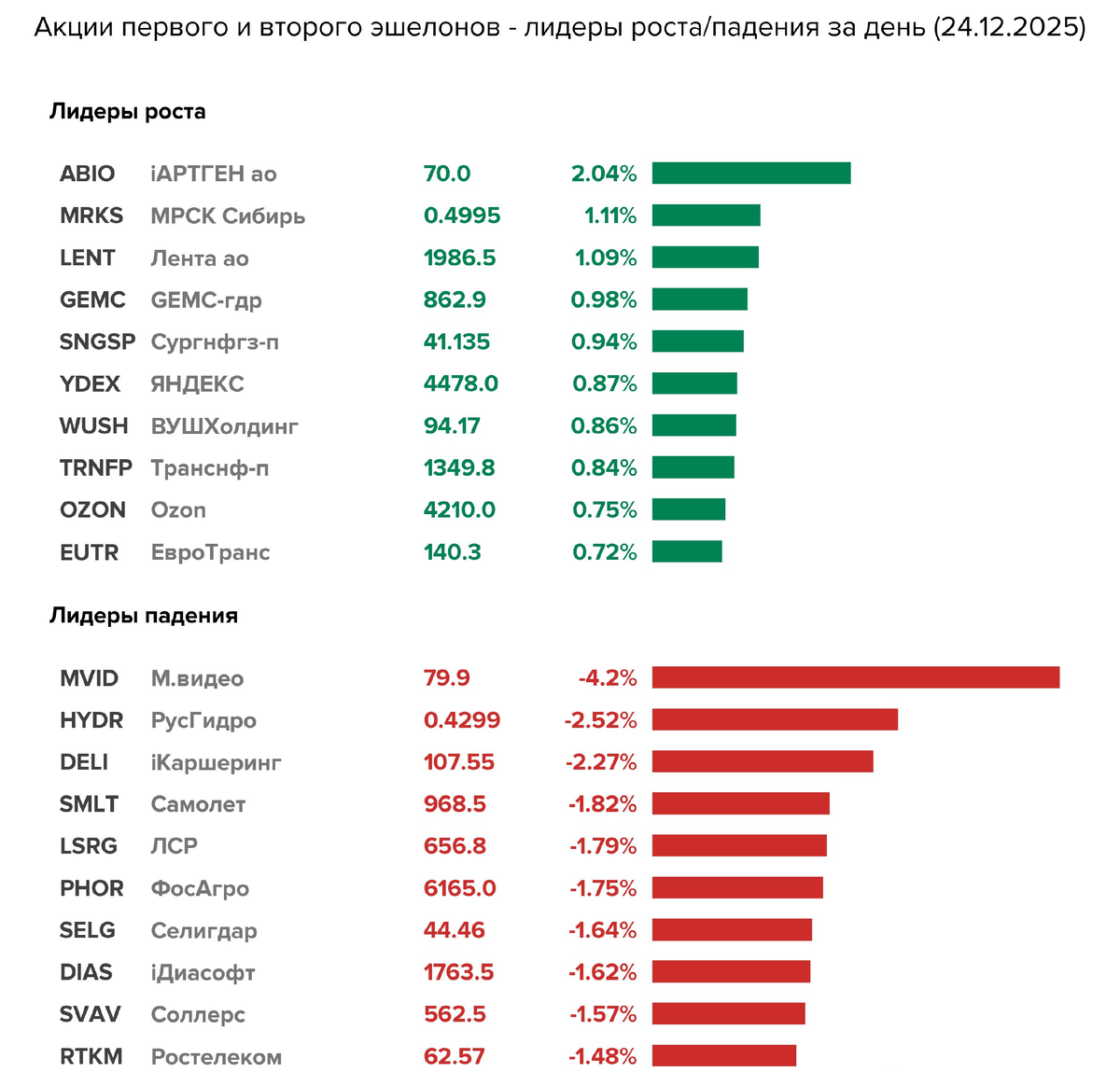 Акции первого и второго эшелонов - лидеры роста/падения за день (24.12.2025)

Лидеры роста

| | | | |
|---|---|---|---|
| ABIO | iАРТГЕН ао | 70.0 | 2.04% |
| MRKS | МРСК Сибирь | 0.4995 | 1.11% |
| LENT | Лента ао | 1986.5 | 1.09% |
| GEMC | GEMC-гдр | 862.9 | 0.98% |
| SNGSP | Сургнфгз-п | 41.135 | 0.94% |
| YDEX | ЯНДЕКС | 4478.0 | 0.87% |
| WUSH | ВУШХолдинг | 94.17 | 0.86% |
| TRNFP | Транснф-п | 1349.8 | 0.84% |
| OZON | Ozon | 4210.0 | 0.75% |
| EUTR | ЕвроТранс | 140.3 | 0.72% |

Лидеры падения

| | | | |
|---|---|---|---|
| MVID | М.видео | 79.9 | -4.2% |
| HYDR | РусГидро | 0.4299 | -2.52% |
| DELI | iКаршеринг | 107.55 | -2.27% |
| SMLT | Самолет | 968.5 | -1.82% |
| LSRG | ЛСР | 656.8 | -1.79% |
| PHOR | ФосАгро | 6165.0 | -1.75% |
| SELG | Селигдар | 44.46 | -1.64% |
| DIAS | iДиасофт | 1763.5 | -1.62% |
| SVAV | Соллерс | 562.5 | -1.57% |
| RTKM | Ростелеком | 62.57 | -1.48% |